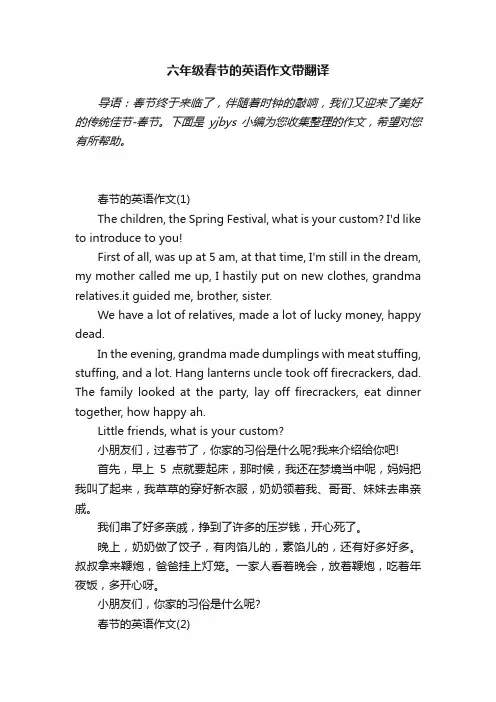 六年级春节的英语作文带翻译

导语：春节终于来临了，伴随着时钟的敲响，我们又迎来了美好的传统佳节-春节。下面是 yjbys 小编为您收集整理的作文，希望对您有所帮助。

春节的英语作文(1)

The children, the Spring Festival, what is your custom? I'd like to introduce to you!

First of all, was up at 5 am, at that time, I'm still in the dream, my mother called me up, I hastily put on new clothes, grandma relatives.it guided me, brother, sister.

We have a lot of relatives, made a lot of lucky money, happy dead.

In the evening, grandma made dumplings with meat stuffing, stuffing, and a lot. Hang lanterns uncle took off firecrackers, dad. The family looked at the party, lay off firecrackers, eat dinner together, how happy ah.

Little friends, what is your custom?

小朋友们，过春节了，你家的习俗是什么呢?我来介绍给你吧!

首先，早上 5 点就要起床，那时候，我还在梦境当中呢，妈妈把我叫了起来，我草草的穿好新衣服，奶奶领着我、哥哥、妹妹去串亲戚。

我们串了好多亲戚，挣到了许多的压岁钱，开心死了。

晚上，奶奶做了饺子，有肉馅儿的，素馅儿的，还有好多好多。叔叔拿来鞭炮，爸爸挂上灯笼。一家人看着晚会，放着鞭炮，吃着年夜饭，多开心呀。

小朋友们，你家的习俗是什么呢?

春节的英语作文(2)